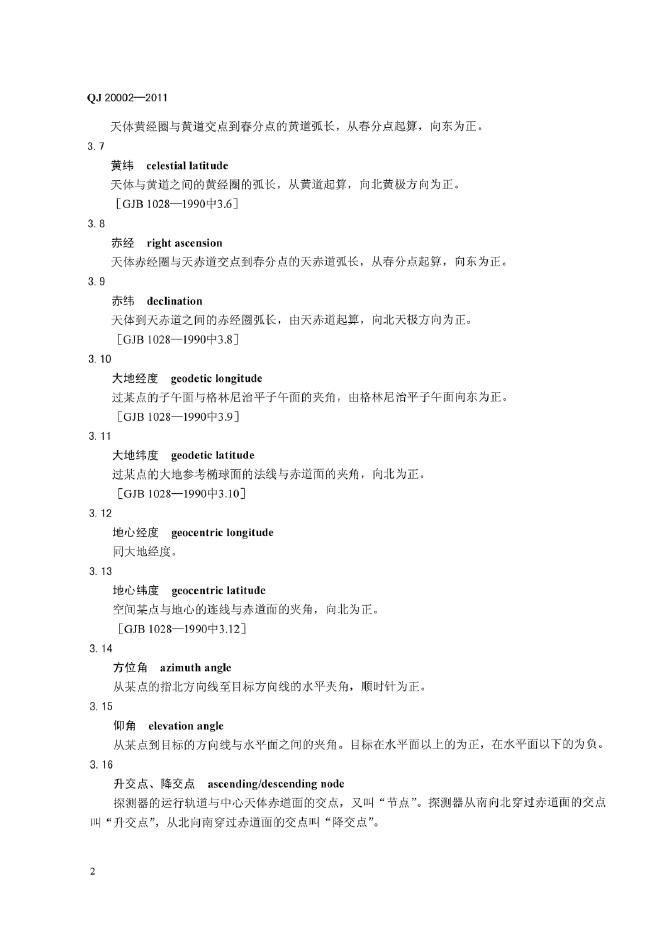 QJ 20002—2011

天体黄经圈与黄道交点到春分点的黄道弧长，从春分点起算，向东为正。

3.7

黄纬 celestial latitude

天体与黄道之间的黄经圈的弧长，从黄道起算，向北黄极方向为正。

［GJB 1028—1990中3.6］

3.8

赤经 right ascension

天体赤经圈与天赤道交点到春分点的天赤道弧长，从春分点起算，向东为正。

3.9

赤纬 declination

天体到天赤道之间的赤经圈弧长，由天赤道起算，向北天极方向为正。

［GJB 1028—1990中3.8］

3.10

大地经度 geodetic longitude

过某点的子午面与格林尼治平子午面的夹角，由格林尼治平子午面向东为正。

［GJB 1028—1990中3.9］

3.11

大地纬度 geodetic latitude

过某点的大地参考椭球面的法线与赤道面的夹角，向北为正。

［GJB 1028—1990中3.10］

3.12

地心经度 geocentric longitude

同大地经度。

3.13

地心纬度 geocentric latitude

空间某点与地心的连线与赤道面的夹角，向北为正。

［GJB 1028—1990中3.12］

3.14

方位角 azimuth angle

从某点的指北方向线至目标方向线的水平夹角，顺时针为正。

3.15

仰角 elevation angle

从某点到目标的方向线与水平面之间的夹角。目标在水平面以上的为正，在水平面以下的为负。

3.16

升交点、降交点 ascending/descending node

探测器的运行轨道与中心天体赤道面的交点，又叫“节点”。探测器从南向北穿过赤道面的交点叫“升交点”，从北向南穿过赤道面的交点叫“降交点”。

2